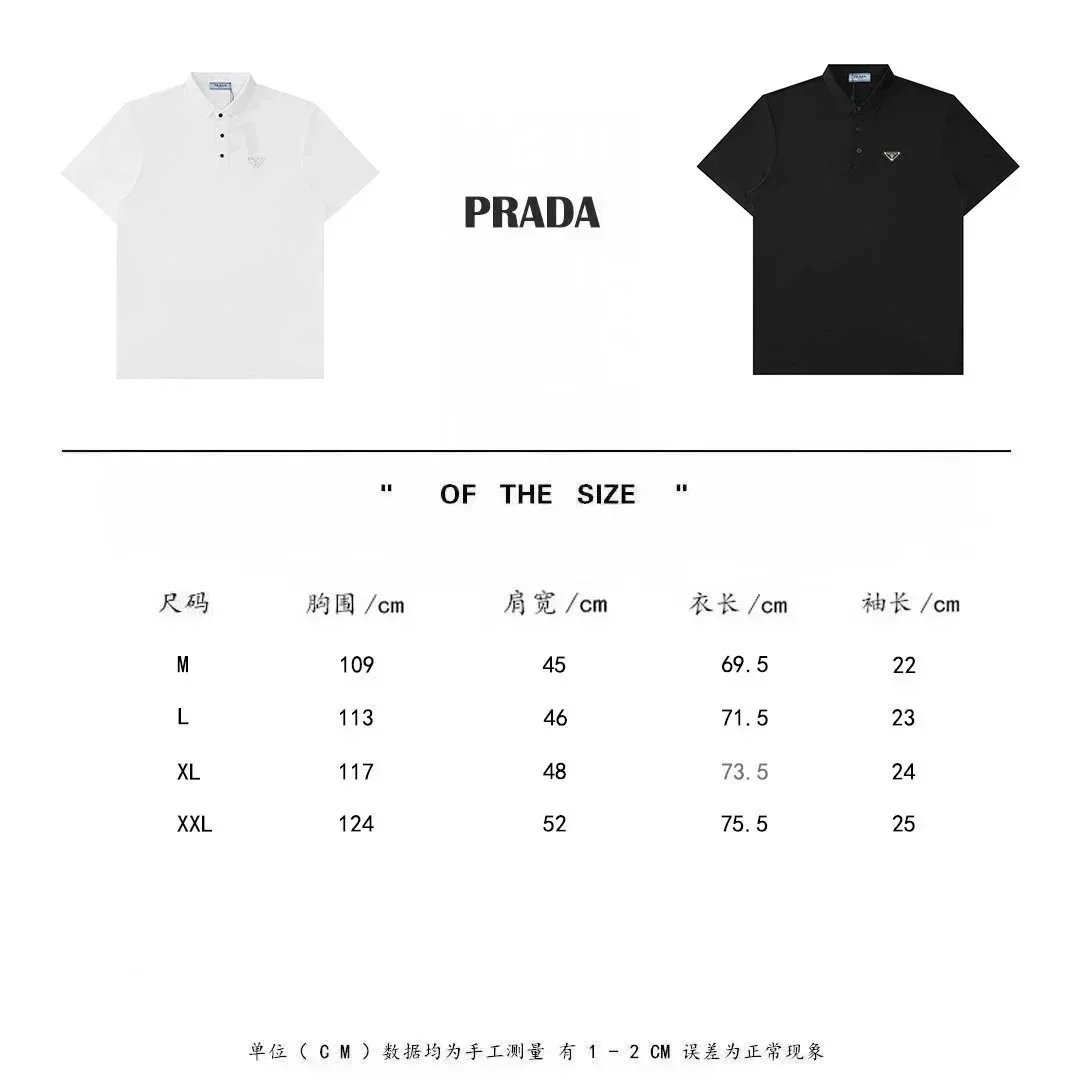 PRADA

" OF THE SIZE "

| 尺码 | 胸围/cm | 肩宽/cm | 衣长/cm | 袖长/cm |
|---|---|---|---|---|
| M | 109 | 45 | 69.5 | 22 |
| L | 113 | 46 | 71.5 | 23 |
| XL | 117 | 48 | 73.5 | 24 |
| XXL | 124 | 52 | 75.5 | 25 |

单位(CM)数据均为手工测量 有1-2CM误差为正常现象